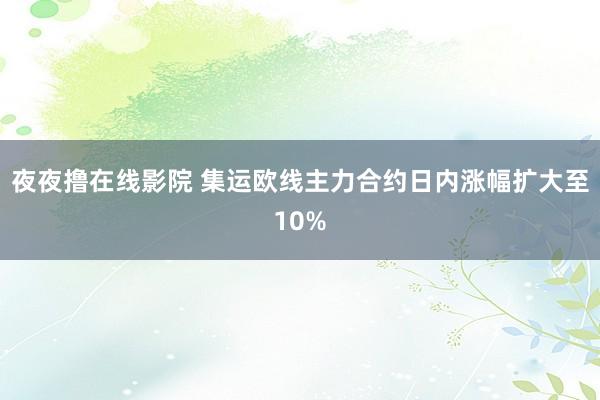 夜夜撸在线影院 集运欧线主力合约日内涨幅扩大至10%